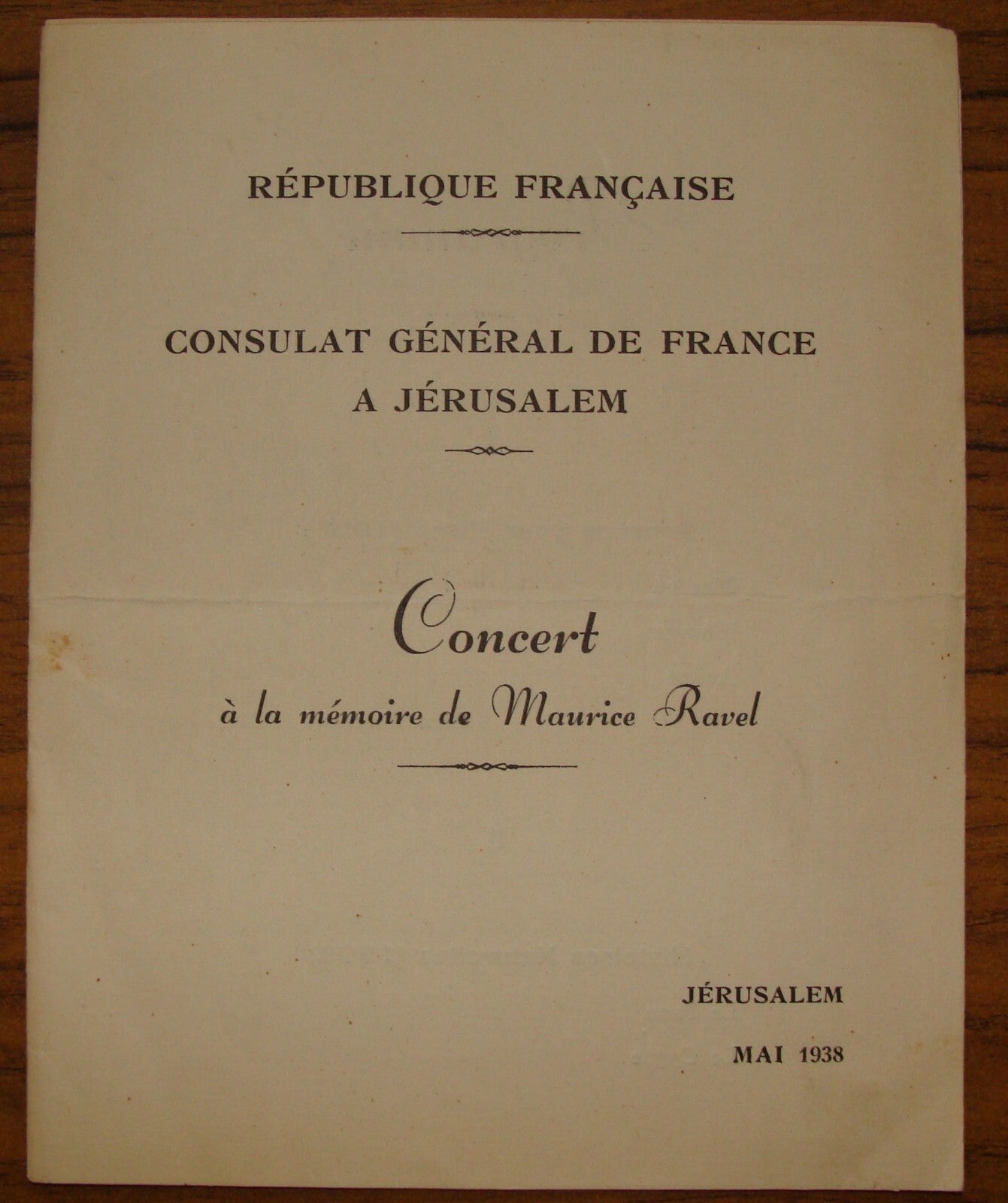 RÉPUBLIQUE FRANÇAISE

CONSULAT GÉNÉRAL DE FRANCE
A JÉRUSALEM

Concert
à la mémoire de Maurice Ravel

JÉRUSALEM

MAI 1938